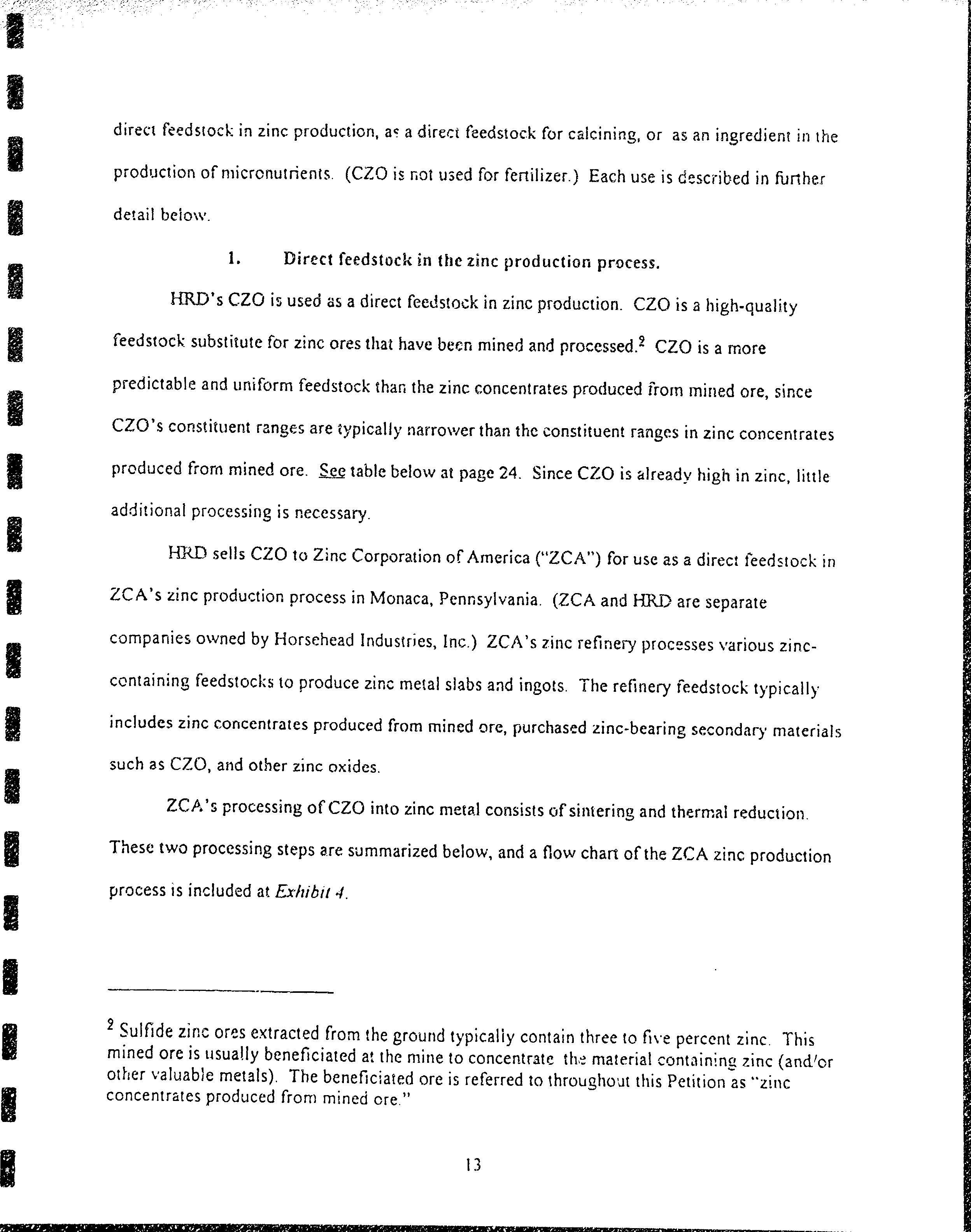 direct feedstock in zinc production, as a direct feedstock for calcining, or as an ingredient in the production of micronutrients. (CZO is not used for fertilizer.) Each use is described in further detail below.

1. Direct feedstock in the zinc production process.

HRD's CZO is used as a direct feedstock in zinc production. CZO is a high-quality feedstock substitute for zinc ores that have been mined and processed.$^2$ CZO is a more predictable and uniform feedstock than the zinc concentrates produced from mined ore, since CZO's constituent ranges are typically narrower than the constituent ranges in zinc concentrates produced from mined ore. See table below at page 24. Since CZO is already high in zinc, little additional processing is necessary.

HRD sells CZO to Zinc Corporation of America ("ZCA") for use as a direct feedstock in ZCA's zinc production process in Monaca, Pennsylvania. (ZCA and HRD are separate companies owned by Horsehead Industries, Inc.) ZCA's zinc refinery processes various zinc-containing feedstocks to produce zinc metal slabs and ingots. The refinery feedstock typically includes zinc concentrates produced from mined ore, purchased zinc-bearing secondary materials such as CZO, and other zinc oxides.

ZCA's processing of CZO into zinc metal consists of sintering and thermal reduction. These two processing steps are summarized below, and a flow chart of the ZCA zinc production process is included at Exhibit 4.

$^2$ Sulfide zinc ores extracted from the ground typically contain three to five percent zinc. This mined ore is usually beneficiated at the mine to concentrate the material containing zinc (and/or other valuable metals). The beneficiated ore is referred to throughout this Petition as "zinc concentrates produced from mined ore."

13